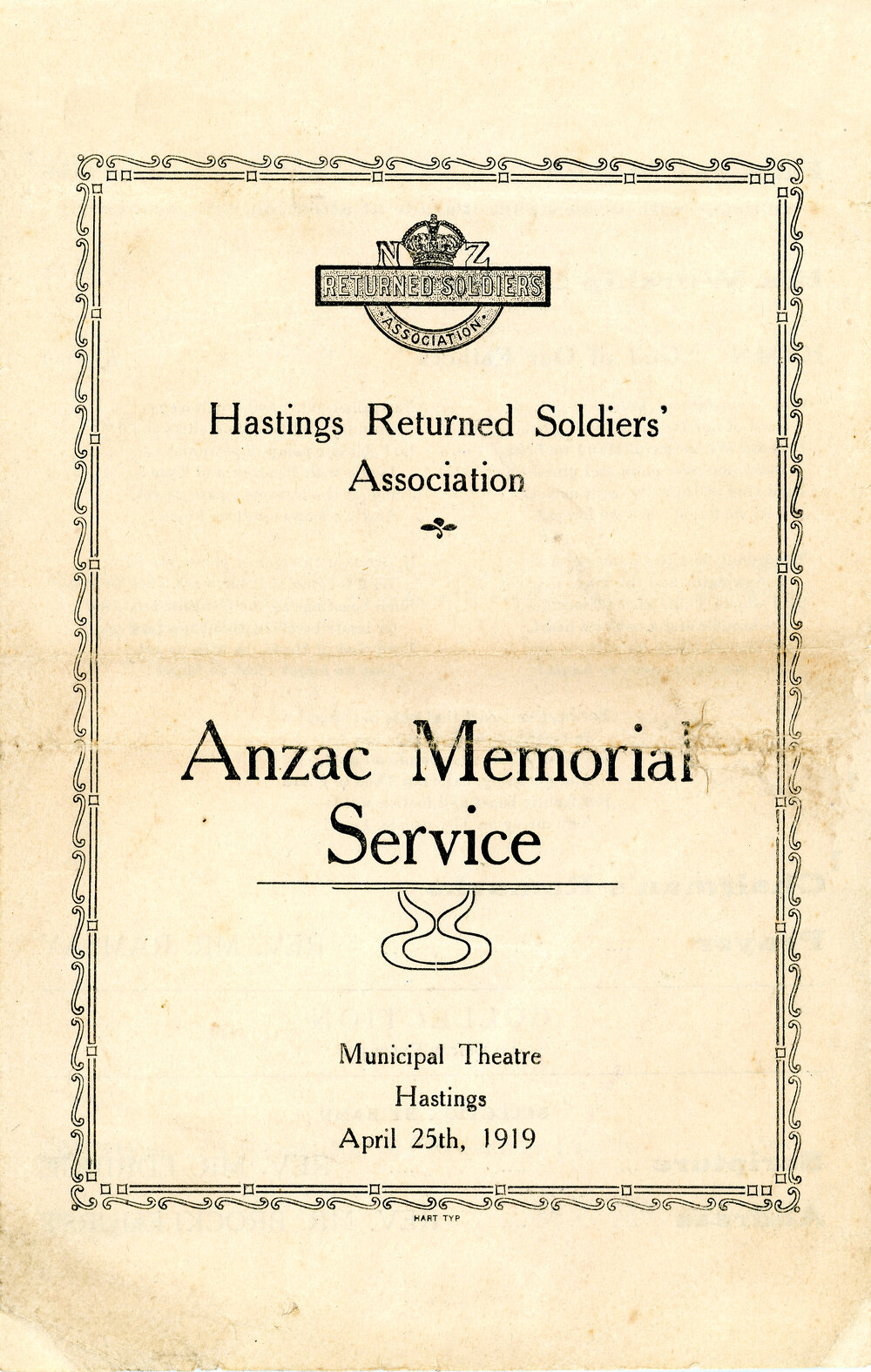 N Z
RETURNED SOLDIERS
ASSOCIATION

Hastings Returned Soldiers' Association

Anzac Memorial Service

Municipal Theatre
Hastings
April 25th, 1919

HART TYP